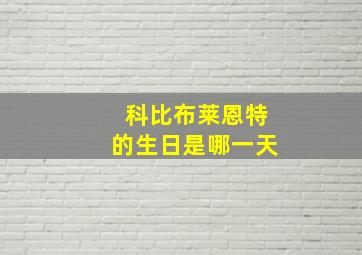 科比布莱恩特
的生日是哪一天